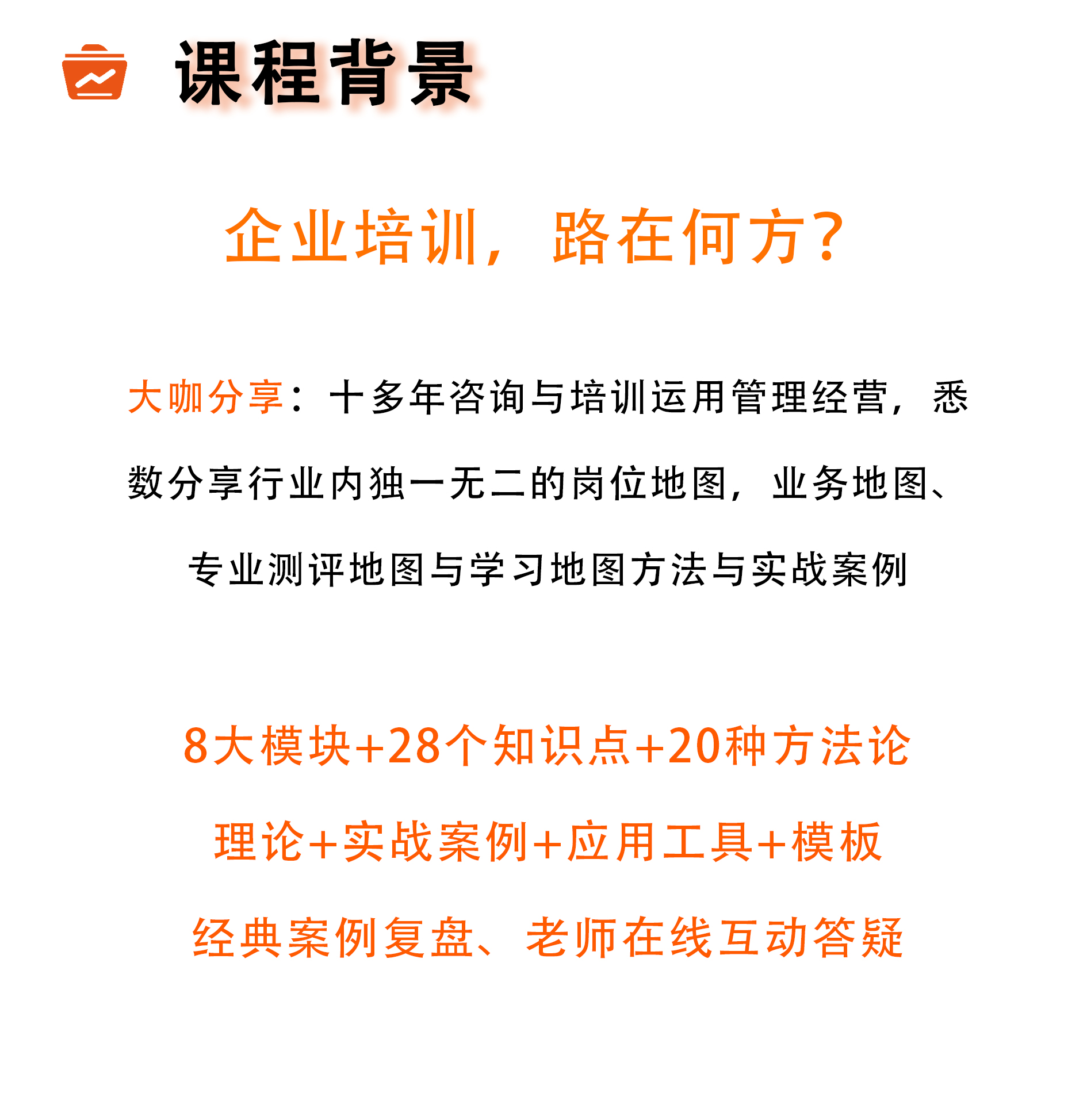 课程背景

企业培训，路在何方？

大咖分享：十多年咨询与培训运用管理经营，悉数分享行业内独一无二的岗位地图，业务地图、专业测评地图与学习地图方法与实战案例

8大模块+28个知识点+20种方法论

理论+实战案例+应用工具+模板

经典案例复盘、老师在线互动答疑